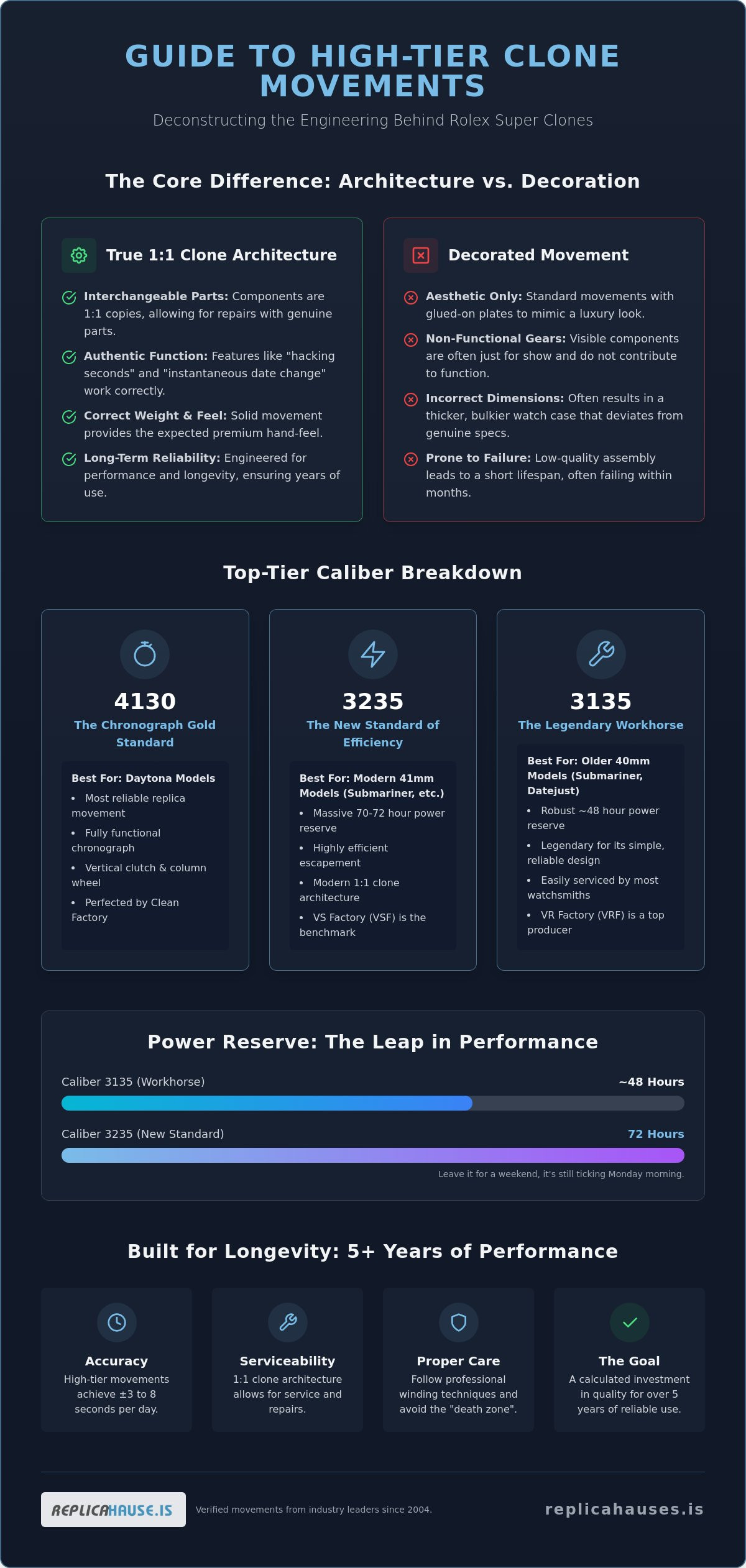 GUIDE TO HIGH-TIER CLONE MOVEMENTS

Deconstructing the Engineering Behind Rolex Super Clones

The Core Difference: Architecture vs. Decoration

True 1:1 Clone Architecture

Interchangeable Parts: Components are 1:1 copies, allowing for repairs with genuine parts.

Authentic Function: Features like "hacking seconds" and "instantaneous date change" work correctly.

Correct Weight & Feel: Solid movement provides the expected premium hand-feel.

Long-Term Reliability: Engineered for performance and longevity, ensuring years of use.

Decorated Movement

Aesthetic Only: Standard movements with glued-on plates to mimic a luxury look.

Non-Functional Gears: Visible components are often just for show and do not contribute to function.

Incorrect Dimensions: Often results in a thicker, bulkier watch case that deviates from genuine specs.

Prone to Failure: Low-quality assembly leads to a short lifespan, often failing within months.

Top-Tier Caliber Breakdown

4130

The Chronograph Gold Standard

Best For: Daytona Models

• Most reliable replica movement
• Fully functional chronograph
• Vertical clutch & column wheel
• Perfected by Clean Factory

3235

The New Standard of Efficiency

Best For: Modern 41mm Models (Submariner, etc.)

• Massive 70-72 hour power reserve
• Highly efficient escapement
• Modern 1:1 clone architecture
• VS Factory (VSF) is the benchmark

3135

The Legendary Workhorse

Best For: Older 40mm Models (Submariner, Datejust)

• Robust ~48 hour power reserve
• Legendary for its simple, reliable design
• Easily serviced by most watchsmiths
• VR Factory (VRF) is a top producer

Power Reserve: The Leap in Performance

Caliber 3135 (Workhorse) ~48 Hours

Caliber 3235 (New Standard) 72 Hours

Leave it for a weekend, it's still ticking Monday morning.

Built for Longevity: 5+ Years of Performance

Accuracy
High-tier movements achieve ±3 to 8 seconds per day.

Serviceability
1:1 clone architecture allows for service and repairs.

Proper Care
Follow professional winding techniques and avoid the "death zone".

The Goal
A calculated investment in quality for over 5 years of reliable use.

REPLICAHAUSE.IS

Verified movements from industry leaders since 2004.

replicahauses.is